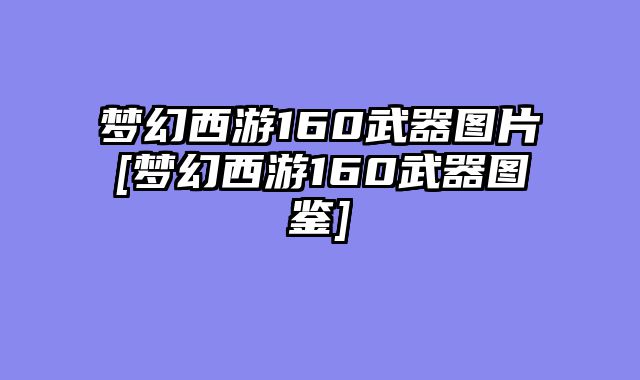 梦幻西游160武器图片[梦幻西游160武器图鉴]